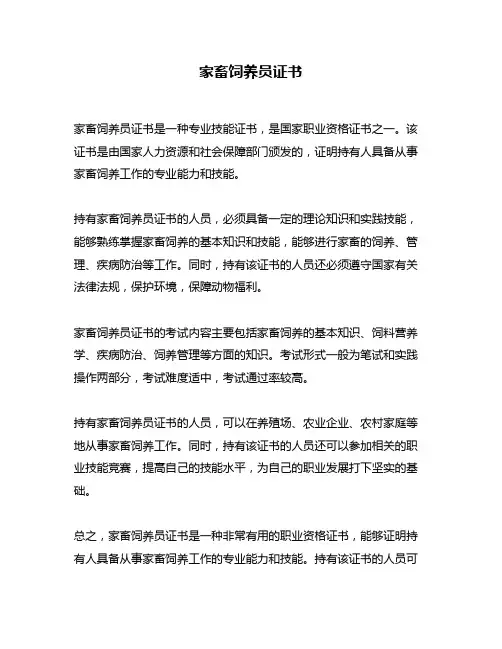 家畜饲养员证书

家畜饲养员证书是一种专业技能证书，是国家职业资格证书之一。该证书是由国家人力资源和社会保障部门颁发的，证明持有人具备从事家畜饲养工作的专业能力和技能。

持有家畜饲养员证书的人员，必须具备一定的理论知识和实践技能，能够熟练掌握家畜饲养的基本知识和技能，能够进行家畜的饲养、管理、疾病防治等工作。同时，持有该证书的人员还必须遵守国家有关法律法规，保护环境，保障动物福利。

家畜饲养员证书的考试内容主要包括家畜饲养的基本知识、饲料营养学、疾病防治、饲养管理等方面的知识。考试形式一般为笔试和实践操作两部分，考试难度适中，考试通过率较高。

持有家畜饲养员证书的人员，可以在养殖场、农业企业、农村家庭等地从事家畜饲养工作。同时，持有该证书的人员还可以参加相关的职业技能竞赛，提高自己的技能水平，为自己的职业发展打下坚实的基础。

总之，家畜饲养员证书是一种非常有用的职业资格证书，能够证明持有人具备从事家畜饲养工作的专业能力和技能。持有该证书的人员可